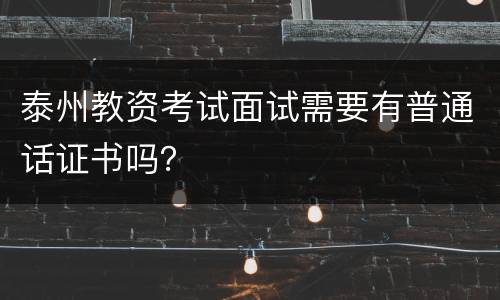 泰州教资考试面试需要有普通话证书吗?